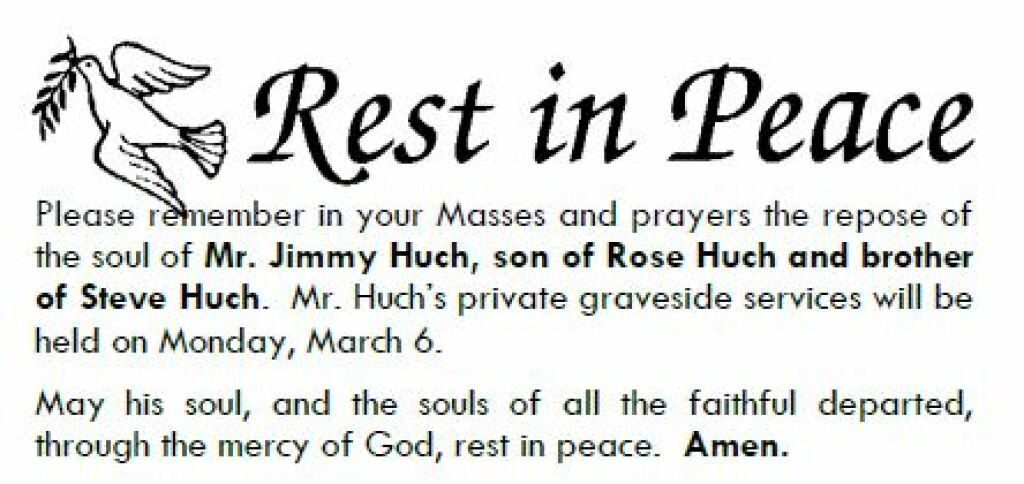 Rest in Peace

Please remember in your Masses and prayers the repose of the soul of Mr. Jimmy Huch, son of Rose Huch and brother of Steve Huch. Mr. Huch's private graveside services will be held on Monday, March 6.

May his soul, and the souls of all the faithful departed, through the mercy of God, rest in peace. Amen.